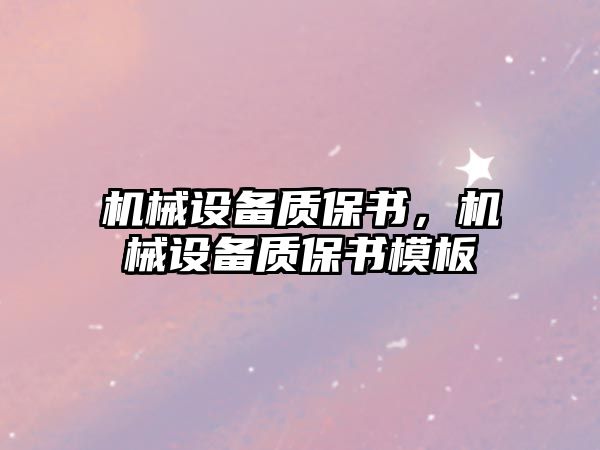 机械设备质保书，机械设备质保书模板